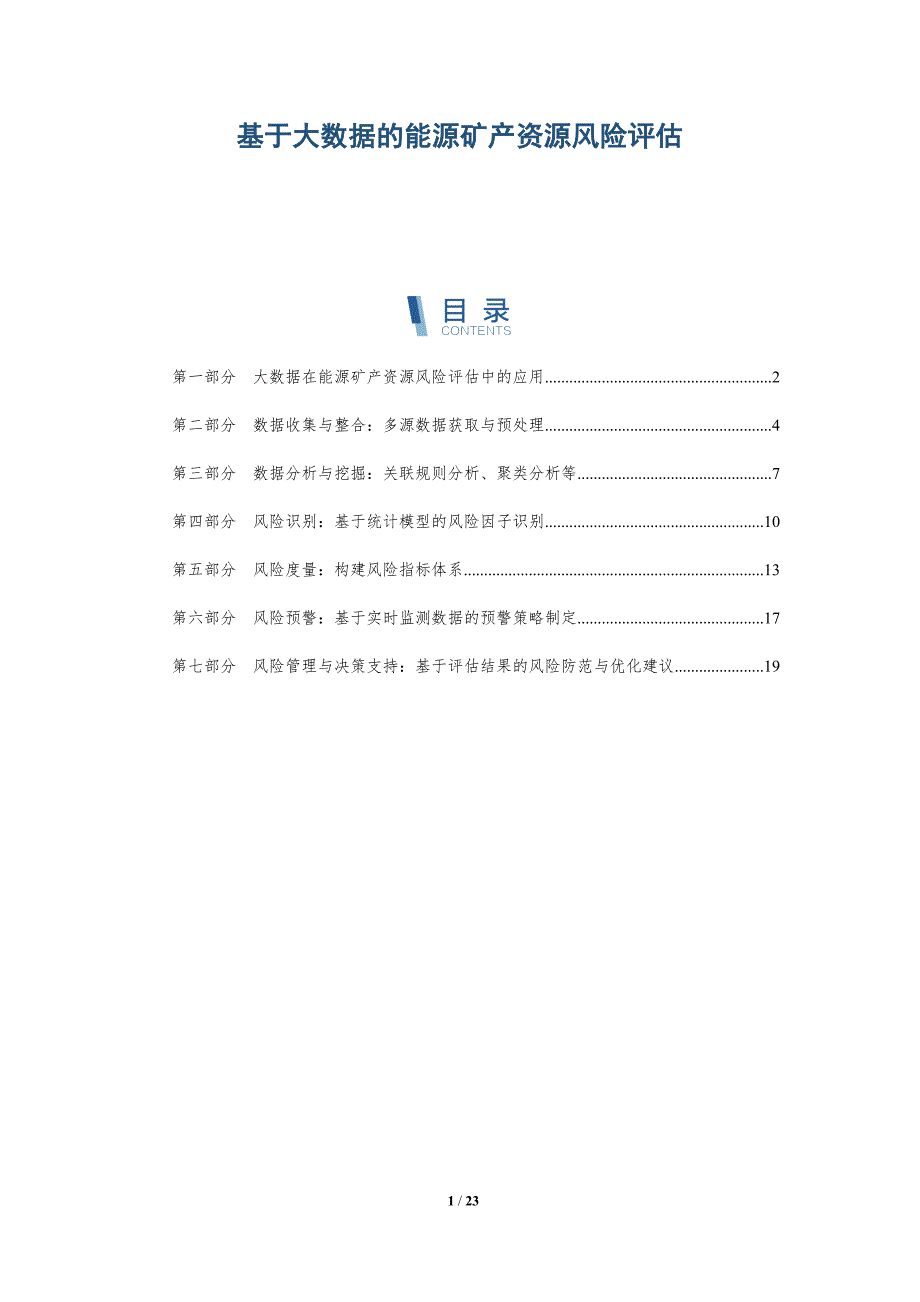 基于大数据的能源矿产资源风险评估

目录
CONTENTS

第一部分 大数据在能源矿产资源风险评估中的应用 2

第二部分 数据收集与整合：多源数据获取与预处理 4

第三部分 数据分析与挖掘：关联规则分析、聚类分析等 7

第四部分 风险识别：基于统计模型的风险因子识别 10

第五部分 风险度量：构建风险指标体系 13

第六部分 风险预警：基于实时监测数据的预警策略制定 17

第七部分 风险管理与决策支持：基于评估结果的风险防范与优化建议 19

1 / 23